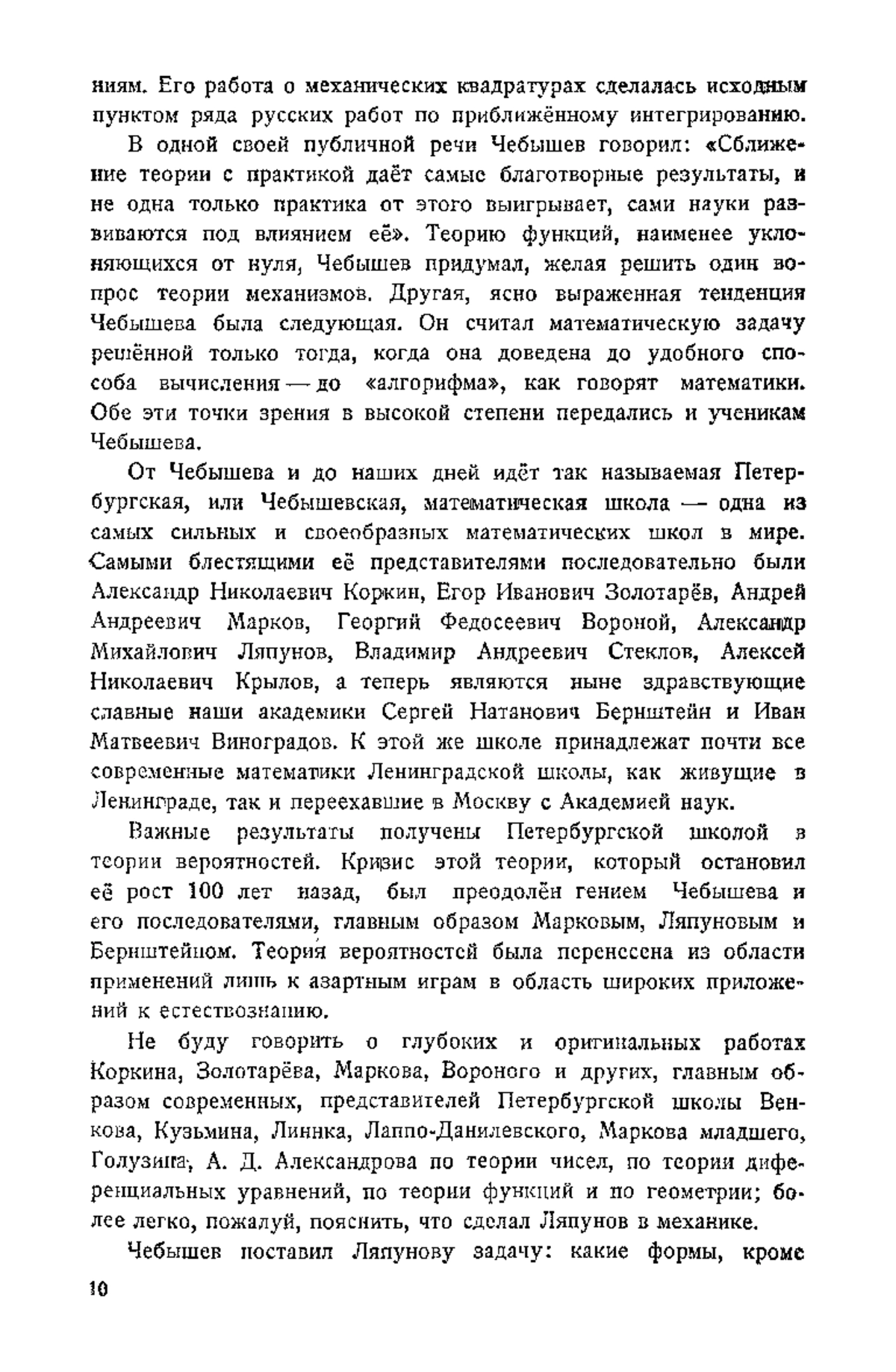 ниям. Его работа о механических квадратурах сделалась исходным пунктом ряда русских работ по приближённому интегрированию.

В одной своей публичной речи Чебышев говорил: «Сближение теории с практикой даёт самые благотворные результаты, и не одна только практика от этого выигрывает, сами науки развиваются под влиянием её». Теорию функций, наименее уклоняющихся от нуля, Чебышев придумал, желая решить один вопрос теории механизмов. Другая, ясно выраженная тенденция Чебышева была следующая. Он считал математическую задачу решённой только тогда, когда она доведена до удобного способа вычисления — до «алгорифма», как говорят математики. Обе эти точки зрения в высокой степени передались и ученикам Чебышева.

От Чебышева и до наших дней идёт так называемая Петербургская, или Чебышевская, математическая школа — одна из самых сильных и своеобразных математических школ в мире. Самыми блестящими её представителями последовательно были Александр Николаевич Коркин, Егор Иванович Золотарёв, Андрей Андреевич Марков, Георгий Федосеевич Вороной, Александр Михайлович Ляпунов, Владимир Андреевич Стеклов, Алексей Николаевич Крылов, а теперь являются ныне здравствующие славные наши академики Сергей Натанович Бернштейн и Иван Матвеевич Виноградов. К этой же школе принадлежат почти все современные математики Ленинградской школы, как живущие в Ленинграде, так и переехавшие в Москву с Академией наук.

Важные результаты получены Петербургской школой в теории вероятностей. Кризис этой теории, который остановил её рост 100 лет назад, был преодолён гением Чебышева и его последователями, главным образом Марковым, Ляпуновым и Бернштейном. Теория вероятностей была перенесена из области применений лишь к азартным играм в область широких приложений к естествознанию.

Не буду говорить о глубоких и оригинальных работах Коркина, Золотарёва, Маркова, Вороного и других, главным образом современных, представителей Петербургской школы Венкова, Кузьмина, Линника, Лаппо-Данилевского, Маркова младшего, Голузина, А. Д. Александрова по теории чисел, по теории диференциальных уравнений, по теории функций и по геометрии; более легко, пожалуй, пояснить, что сделал Ляпунов в механике.

Чебышев поставил Ляпунову задачу: какие формы, кроме

10